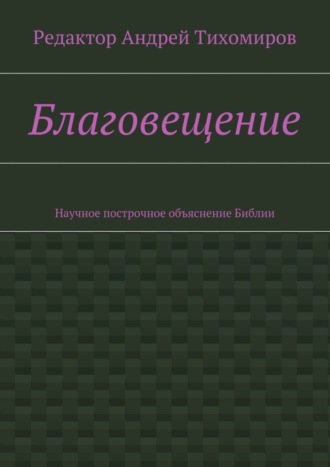 Редактор Андрей Тихомиров

Благовещение

Научное построчное объяснение Библии